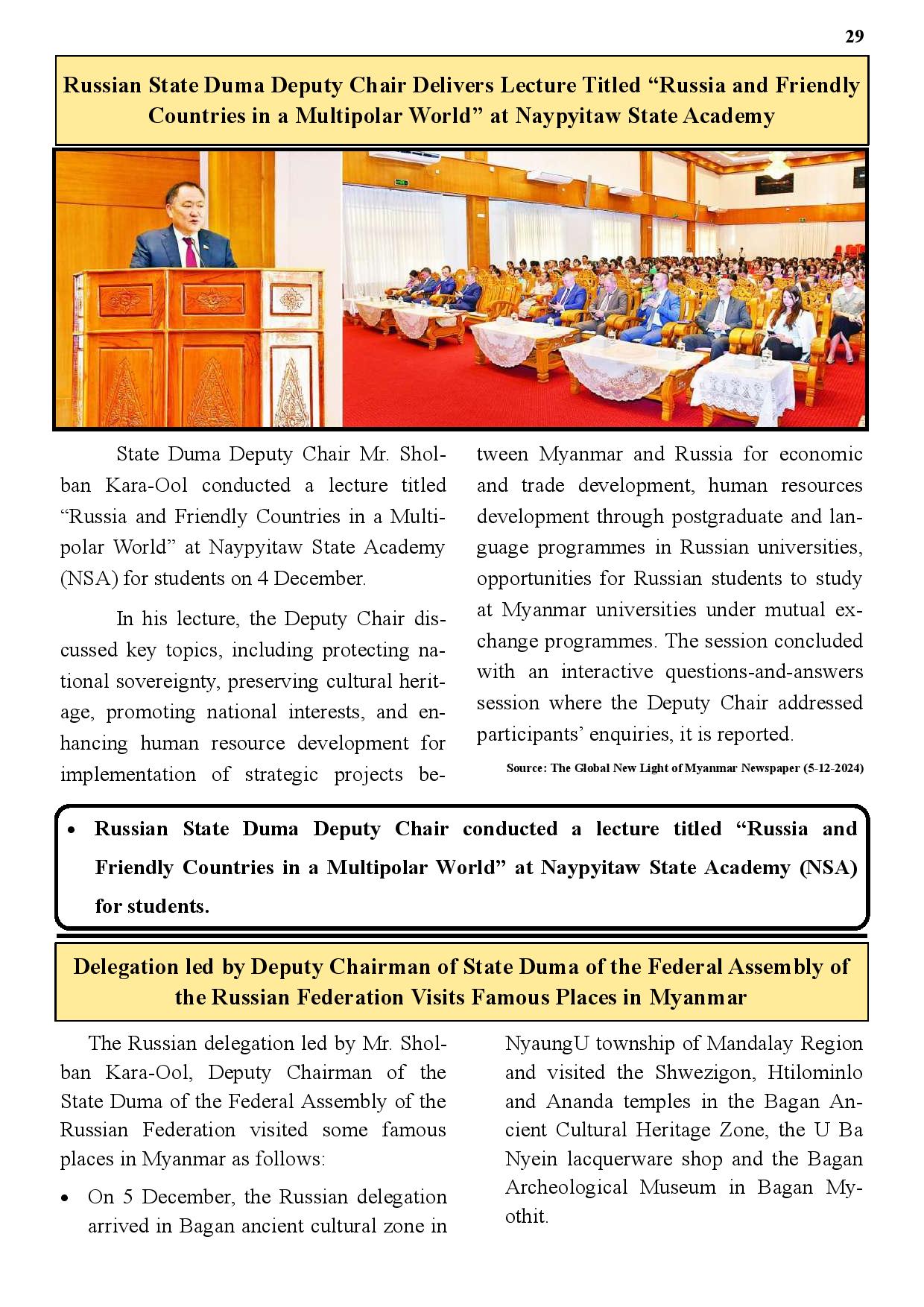 29

Russian State Duma Deputy Chair Delivers Lecture Titled “Russia and Friendly Countries in a Multipolar World” at Naypyitaw State Academy

State Duma Deputy Chair Mr. Sholban Kara-Ool conducted a lecture titled “Russia and Friendly Countries in a Multipolar World” at Naypyitaw State Academy (NSA) for students on 4 December.

In his lecture, the Deputy Chair discussed key topics, including protecting national sovereignty, preserving cultural heritage, promoting national interests, and enhancing human resource development for implementation of strategic projects between Myanmar and Russia for economic and trade development, human resources development through postgraduate and language programmes in Russian universities, opportunities for Russian students to study at Myanmar universities under mutual exchange programmes. The session concluded with an interactive questions-and-answers session where the Deputy Chair addressed participants’ enquiries, it is reported.

Source: The Global New Light of Myanmar Newspaper (5-12-2024)

• Russian State Duma Deputy Chair conducted a lecture titled “Russia and Friendly Countries in a Multipolar World” at Naypyitaw State Academy (NSA) for students.

Delegation led by Deputy Chairman of State Duma of the Federal Assembly of the Russian Federation Visits Famous Places in Myanmar

The Russian delegation led by Mr. Sholban Kara-Ool, Deputy Chairman of the State Duma of the Federal Assembly of the Russian Federation visited some famous places in Myanmar as follows:

• On 5 December, the Russian delegation arrived in Bagan ancient cultural zone in NyaungU township of Mandalay Region and visited the Shwezigon, Htilominlo and Ananda temples in the Bagan Ancient Cultural Heritage Zone, the U Ba Nyein lacquerware shop and the Bagan Archeological Museum in Bagan Myothit.